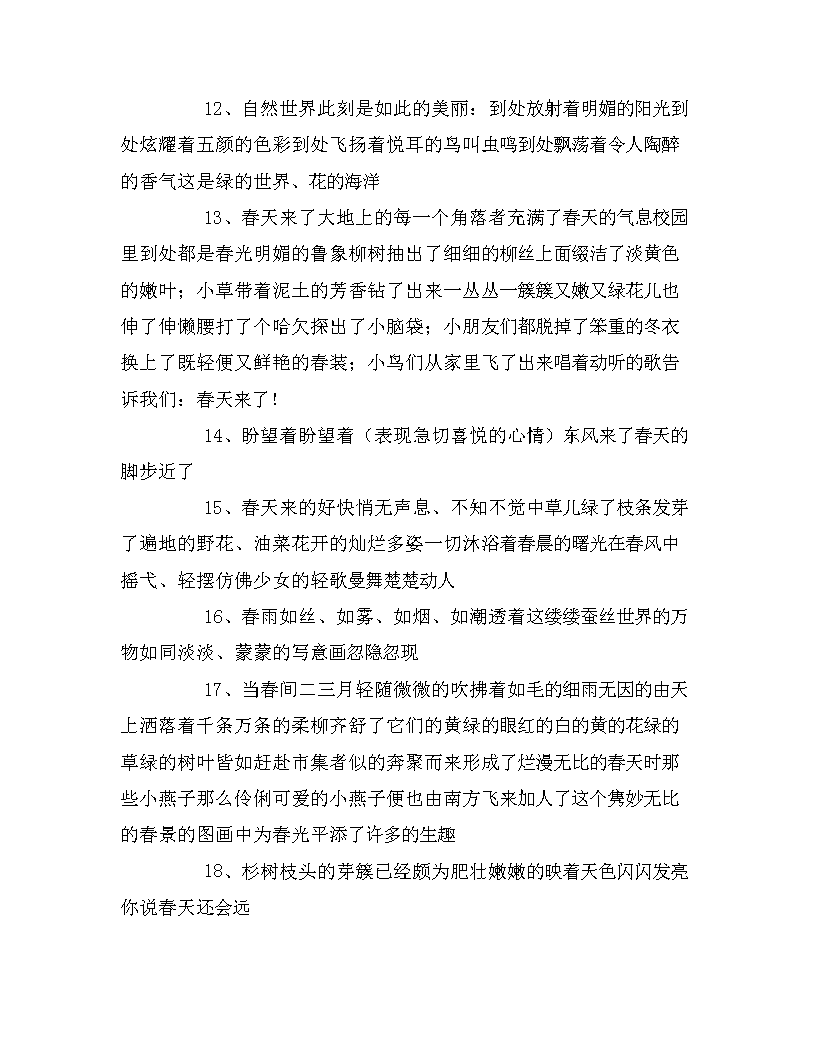 12、自然世界此刻是如此的美丽：到处放射着明媚的阳光到处炫耀着五颜的色彩到处飞扬着悦耳的鸟叫虫鸣到处飘荡着令人陶醉的香气这是绿的世界、花的海洋

13、春天来了大地上的每一个角落者充满了春天的气息校园里到处都是春光明媚的鲁象柳树抽出了细细的柳丝上面缀洁了淡黄色的嫩叶；小草带着泥土的芳香钻了出来一丛丛一簇簇又嫩又绿花儿也伸了伸懒腰打了个哈欠探出了小脑袋；小朋友们都脱掉了笨重的冬衣换上了既轻便又鲜艳的春装；小鸟们从家里飞了出来唱着动听的歌告诉我们：春天来了！

14、盼望着盼望着（表现急切喜悦的心情）东风来了春天的脚步近了

15、春天来的好快悄无声息、不知不觉中草儿绿了枝条发芽了遍地的野花、油菜花开的灿烂多姿一切沐浴着春晨的曙光在春风中摇弋、轻摆仿佛少女的轻歌曼舞楚楚动人

16、春雨如丝、如雾、如烟、如潮透着这缕缕蚕丝世界的万物如同淡淡、蒙蒙的写意画忽隐忽现

17、当春间二三月轻随微微的吹拂着如毛的细雨无因的由天上洒落着千条万条的柔柳齐舒了它们的黄绿的眼红的白的黄的花绿的草绿的树叶皆如赶赴市集者似的奔聚而来形成了烂漫无比的春天时那些小燕子那么伶俐可爱的小燕子便也由南方飞来加人了这个隽妙无比的春景的图画中为春光平添了许多的生趣

18、杉树枝头的芽簇已经颇为肥壮嫩嫩的映着天色闪闪发亮你说春天还会远